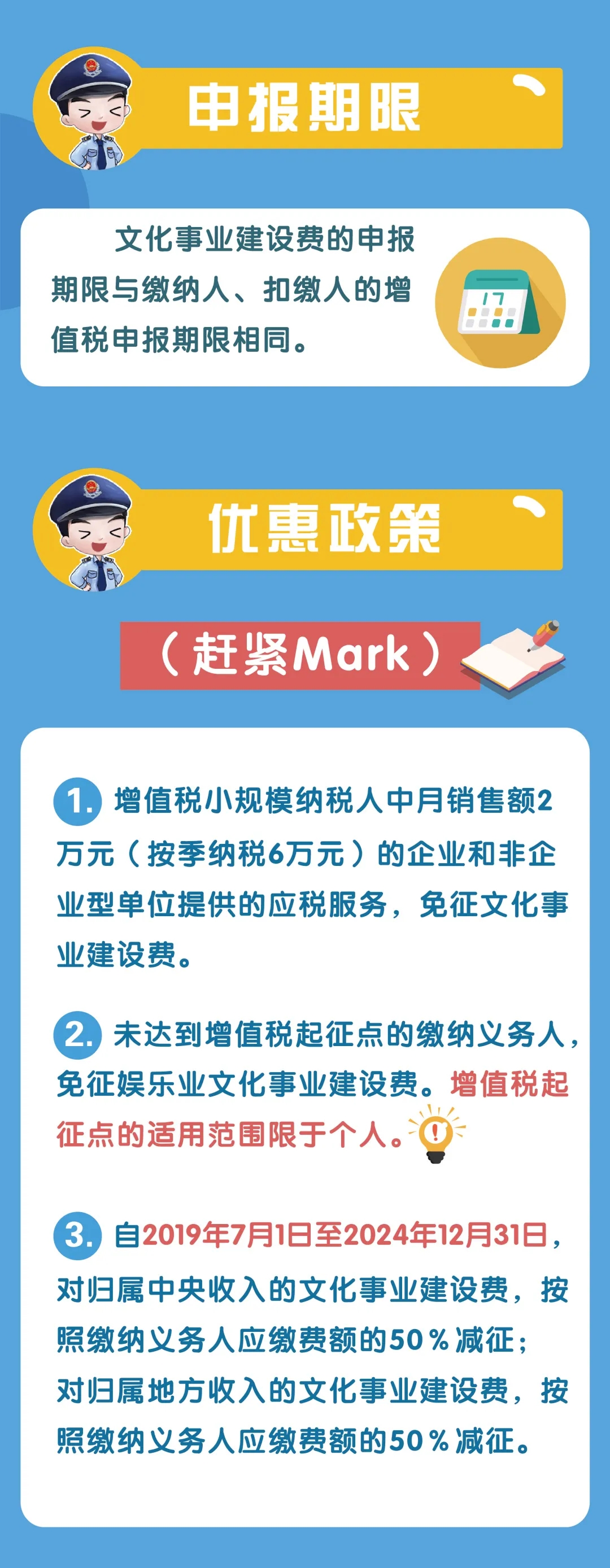 申报期限

文化事业建设费的申报期限与缴纳人、扣缴人的增值税申报期限相同。

17

优惠政策

（赶紧Mark）

1. 增值税小规模纳税人中月销售额2万元（按季纳税6万元）的企业和非企业型单位提供的应税服务，免征文化事业建设费。

2. 未达到增值税起征点的缴纳义务人，免征娱乐业文化事业建设费。增值税起征点的适用范围限于个人。

3. 自2019年7月1日至2024年12月31日，对归属中央收入的文化事业建设费，按照缴纳义务人应缴费额的50%减征；对归属地方收入的文化事业建设费，按照缴纳义务人应缴费额的50%减征。